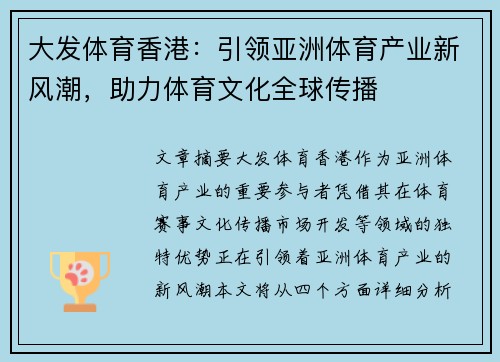 大发体育香港：引领亚洲体育产业新风潮，助力体育文化全球传播

文章摘要大发体育香港作为亚洲体育产业的重要参与者凭借其在体育赛事文化传播市场开发等领域的独特优势正在引领着亚洲体育产业的新风潮本文将从四个方面详细分析